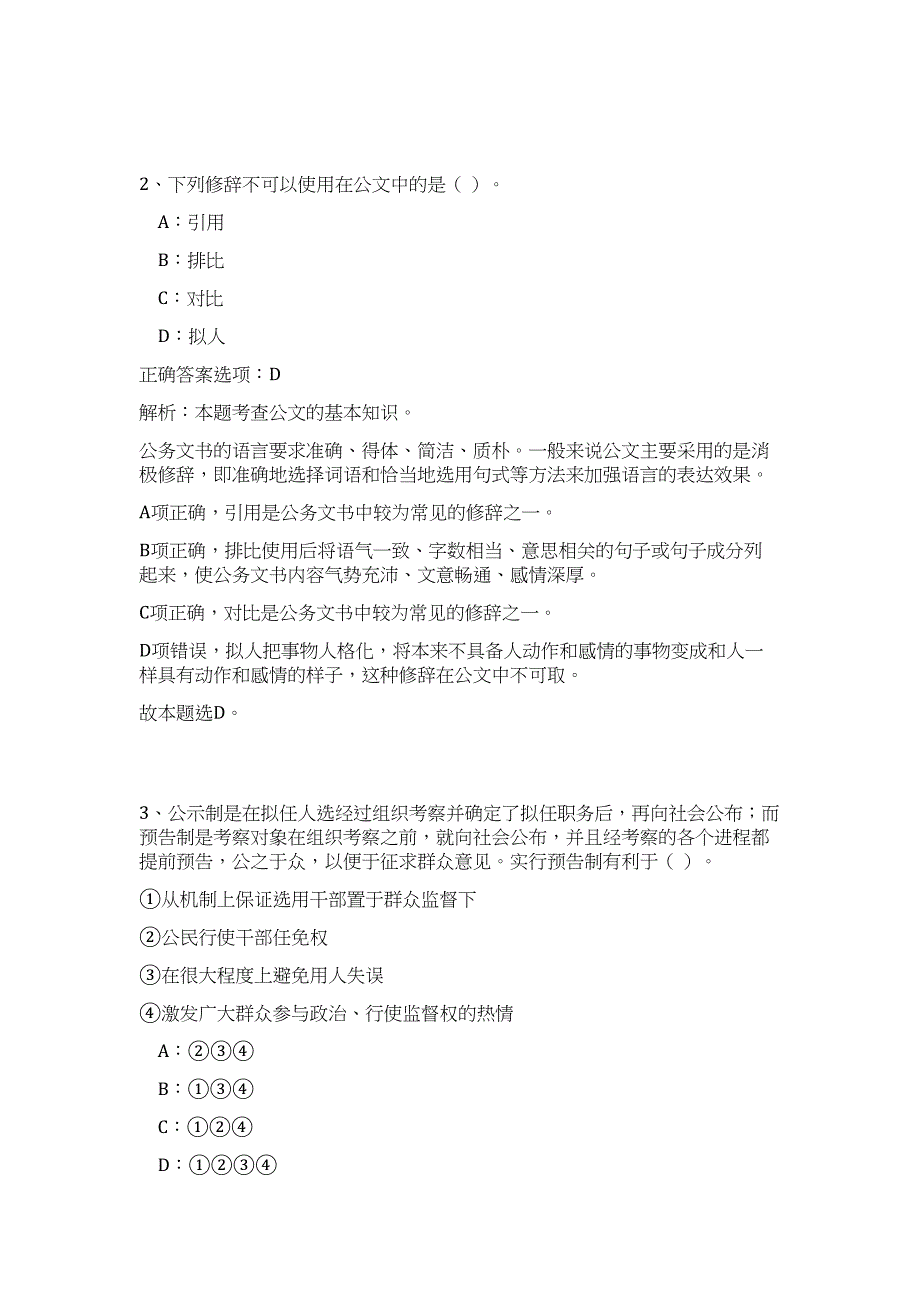 2、下列修辞不可以使用在公文中的是（ ）。

A：引用

B：排比

C：对比

D：拟人

正确答案选项：D

解析：本题考查公文的基本知识。

公务文书的语言要求准确、得体、简洁、质朴。一般来说公文主要采用的是消极修辞，即准确地选择词语和恰当地选用句式等方法来加强语言的表达效果。

A项正确，引用是公务文书中较为常见的修辞之一。

B项正确，排比使用后将语气一致、字数相当、意思相关的句子或句子成分列起来，使公务文书内容气势充沛、文意畅通、感情深厚。

C项正确，对比是公务文书中较为常见的修辞之一。

D项错误，拟人把事物人格化，将本来不具备人动作和感情的事物变成和人一样具有动作和感情的样子，这种修辞在公文中不可取。

故本题选D。

3、公示制是在拟任人选经过组织考察并确定了拟任职务后，再向社会公布；而预告制是考察对象在组织考察之前，就向社会公布，并且经考察的各个进程都提前预告，公之于众，以便于征求群众意见。实行预告制有利于（ ）。

①从机制上保证选用干部置于群众监督下

②公民行使干部任免权

③在很大程度上避免用人失误

④激发广大群众参与政治、行使监督权的热情

A：②③④

B：①③④

C：①②④

D：①②③④